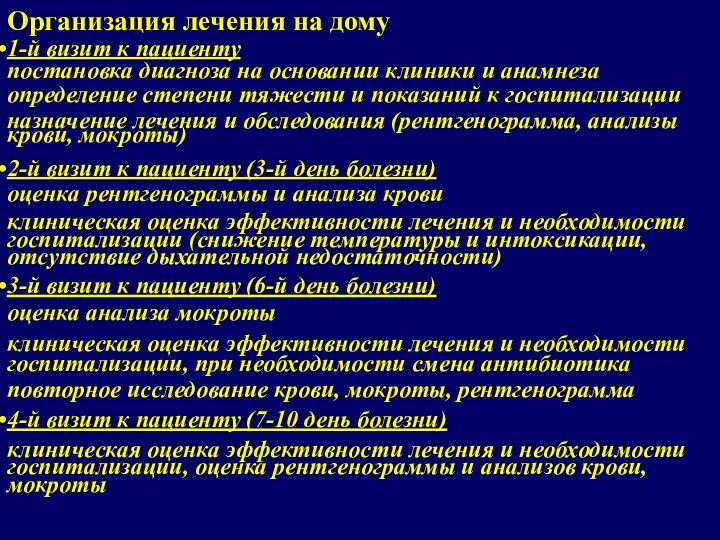 Организация лечения на дому

•1-й визит к пациенту

постановка диагноза на основании клиники и анамнеза

определение степени тяжести и показаний к госпитализации

назначение лечения и обследования (рентгенограмма, анализы крови, мокроты)

•2-й визит к пациенту (3-й день болезни)

оценка рентгенограммы и анализа крови

клиническая оценка эффективности лечения и необходимости госпитализации (снижение температуры и интоксикации, отсутствие дыхательной недостаточности)

•3-й визит к пациенту (6-й день болезни)

оценка анализа мокроты

клиническая оценка эффективности лечения и необходимости госпитализации, при необходимости смена антибиотика

повторное исследование крови, мокроты, рентгенограмма

•4-й визит к пациенту (7-10 день болезни)

клиническая оценка эффективности лечения и необходимости госпитализации, оценка рентгенограммы и анализов крови, мокроты